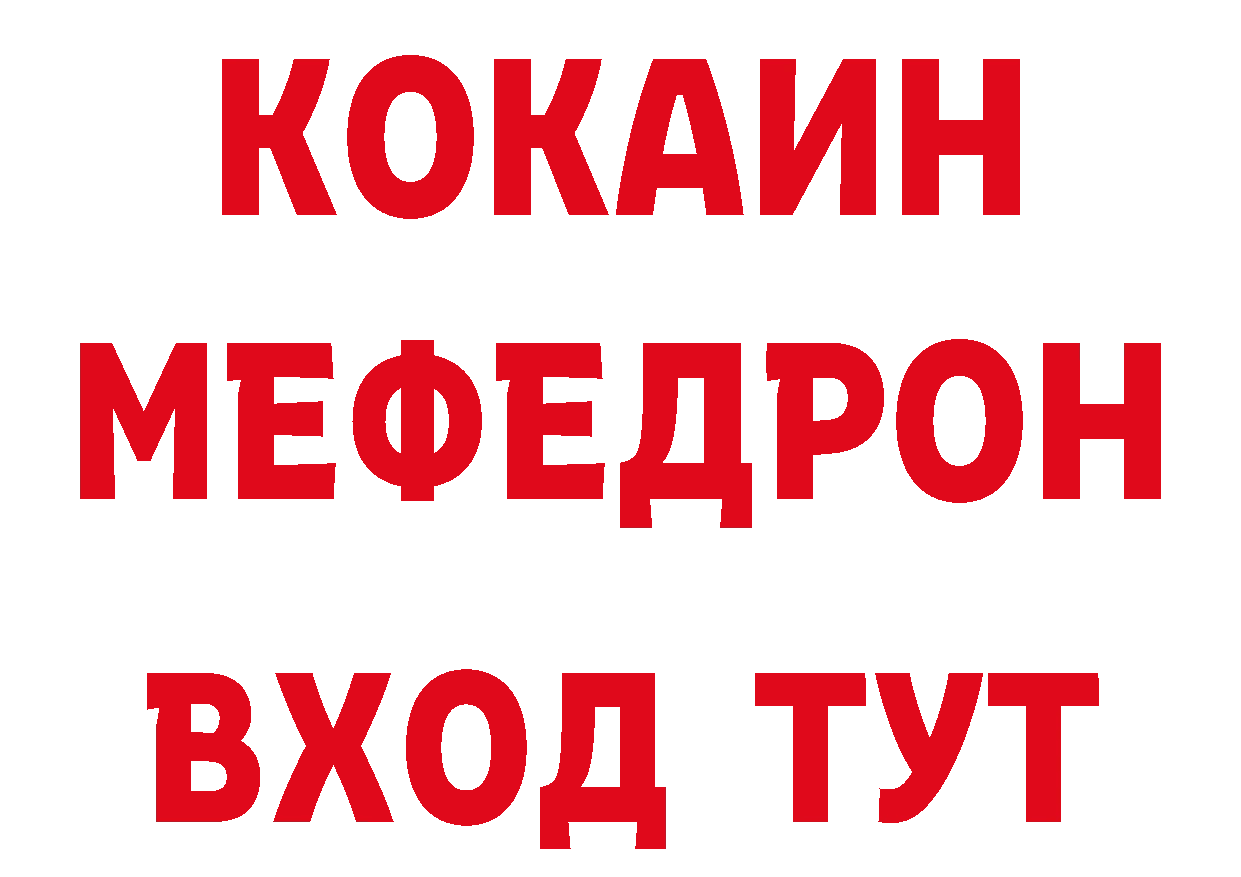 КОКАИН
МЕФЕДРОН
ВХОД ТУТ